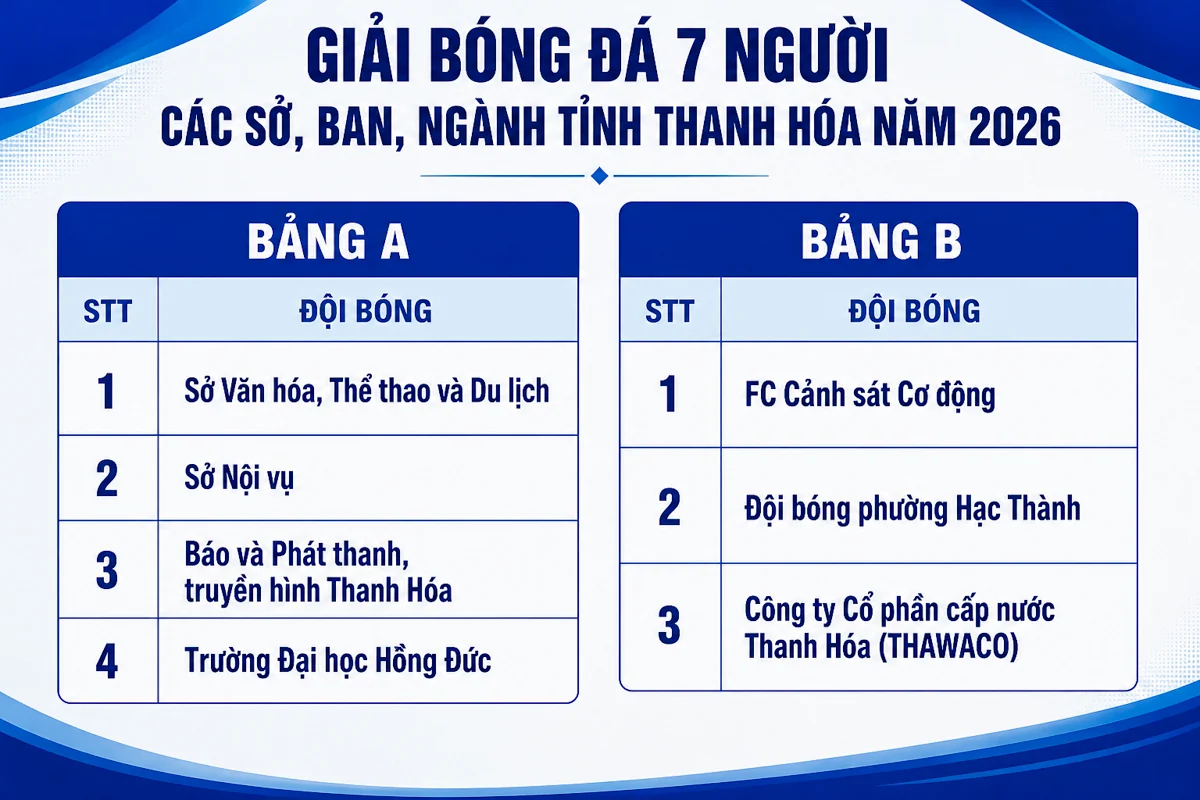 GIẢI BÓNG ĐÁ 7 NGƯỜI
CÁC SỞ, BAN, NGÀNH TỈNH THANH HÓA NĂM 2026

BẢNG A

| STT | ĐỘI BÓNG |
|---|---|
| 1 | Sở Văn hóa, Thể thao và Du lịch |
| 2 | Sở Nội vụ |
| 3 | Báo và Phát thanh, truyền hình Thanh Hóa |
| 4 | Trường Đại học Hồng Đức |

BẢNG B

| STT | ĐỘI BÓNG |
|---|---|
| 1 | FC Cảnh sát Cơ động |
| 2 | Đội bóng phường Hạc Thành |
| 3 | Công ty Cổ phần cấp nước Thanh Hóa (THAWACO) |